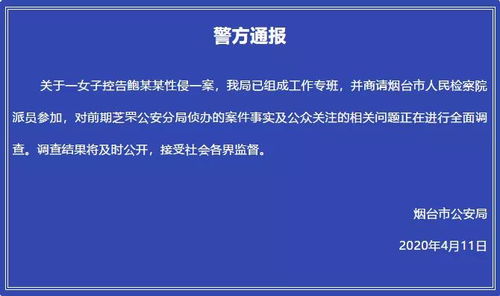 警方通报

关于一女子控告鲍某某性侵一案，我局已组成工作专班，并商请烟台市人民检察院派员参加，对前期芝罘公安分局侦办的案件事实及公众关注的相关问题正在进行全面调查。调查结果将及时公开，接受社会各界监督。

烟台市公安局

2020年4月11日